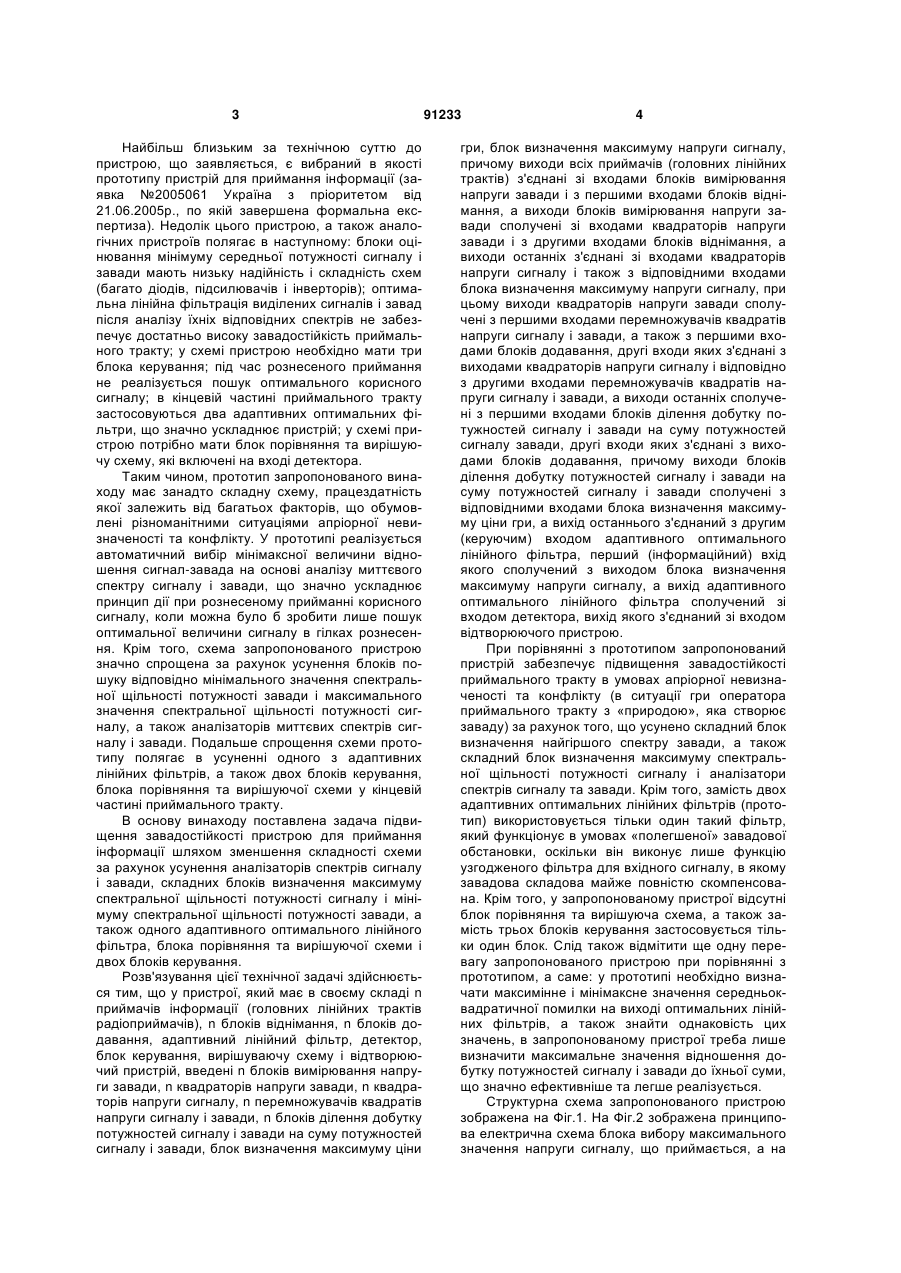 3 91233 4

Найбільш близьким за технічною суттю до пристрою, що заявляється, є вибраний в якості прототипу пристрій для приймання інформації (заявка №2005061 Україна з пріоритетом від 21.06.2005р., по якій завершена формальна експертиза). Недолік цього пристрою, а також аналогічних пристроїв полягає в наступному: блоки оцінювання мінімуму середньої потужності сигналу і завади мають низьку надійність і складність схем (багато діодів, підсилювачів і інверторів); оптимальна лінійна фільтрація виділених сигналів і завад після аналізу їхніх відповідних спектрів не забезпечує достатньо високу завадостійкість приймального тракту; у схемі пристрою необхідно мати три блока керування; під час рознесеного приймання не реалізується пошук оптимального корисного сигналу; в кінцевій частині приймального тракту застосовуються два адаптивних оптимальних фільтри, що значно ускладнює пристрій; у схемі пристрою потрібно мати блок порівняння та вирішуючу схему, які включені на вході детектора.

Таким чином, прототип запропонованого винаходу має занадто складну схему, працездатність якої залежить від багатьох факторів, що обумовлені різноманітними ситуаціями апріорної невизначеності та конфлікту. У прототипі реалізується автоматичний вибір мінімаксної величини відношення сигнал-завада на основі аналізу миттєвого спектру сигналу і завади, що значно ускладнює принцип дії при рознесеному прийманні корисного сигналу, коли можна було б зробити лише пошук оптимальної величини сигналу в гілках рознесення. Крім того, схема запропонованого пристрою значно спрощена за рахунок усунення блоків пошуку відповідно мінімального значення спектральної щільності потужності завади і максимального значення спектральної щільності потужності сигналу, а також аналізаторів миттєвих спектрів сигналу і завади. Подальше спрощення схеми прототипу полягає в усуненні одного з адаптивних лінійних фільтрів, а також двох блоків керування, блока порівняння та вирішуючої схеми у кінцевій частині приймального тракту.

В основу винаходу поставлена задача підвищення завадостійкості пристрою для приймання інформації шляхом зменшення складності схеми за рахунок усунення аналізаторів спектрів сигналу і завади, складних блоків визначення максимуму спектральної щільності потужності сигналу і мінімуму спектральної щільності потужності завади, а також одного адаптивного оптимального лінійного фільтра, блока порівняння та вирішуючої схеми і двох блоків керування.

Розв'язування цієї технічної задачі здійснюється тим, що у пристрої, який має в своєму складі n приймачів інформації (головних лінійних трактів радіоприймачів), n блоків віднімання, n блоків додавання, адаптивний лінійний фільтр, детектор, блок керування, вирішуваючу схему і відтворюючий пристрій, введені n блоків вимірювання напруги завади, n квадраторів напруги завади, n квадраторів напруги сигналу, n перемножувачів квадратів напруги сигналу і завади, n блоків ділення добутку потужностей сигналу і завади на суму потужностей сигналу і завади, блок визначення максимуму ціни гри, блок визначення максимуму напруги сигналу, причому виходи всіх приймачів (головних лінійних трактів) з'єднані зі входами блоків вимірювання напруги завади і з першими входами блоків віднімання, а виходи блоків вимірювання напруги завади сполучені зі входами квадраторів напруги завади і з другими входами блоків віднімання, а виходи останніх з'єднані зі входами квадраторів напруги сигналу і також з відповідними входами блока визначення максимуму напруги сигналу, при цьому виходи квадраторів напруги завади сполучені з першими входами перемножувачів квадратів напруги сигналу і завади, а також з першими входами блоків додавання, другі входи яких з'єднані з виходами квадраторів напруги сигналу і відповідно з другими входами перемножувачів квадратів напруги сигналу і завади, а виходи останніх сполучені з першими входами блоків ділення добутку потужностей сигналу і завади на суму потужностей сигналу завади, другі входи яких з'єднані з виходами блоків додавання, причому виходи блоків ділення добутку потужностей сигналу і завади на суму потужностей сигналу і завади сполучені з відповідними входами блока визначення максимуму ціни гри, а вихід останнього з'єднаний з другим (керуючим) входом адаптивного оптимального лінійного фільтра, перший (інформаційний) вхід якого сполучений з виходом блока визначення максимуму напруги сигналу, а вихід адаптивного оптимального лінійного фільтра сполучений зі входом детектора, вихід якого з'єднаний зі входом відтворюючого пристрою.

При порівнянні з прототипом запропонований пристрій забезпечує підвищення завадостійкості приймального тракту в умовах апріорної невизначеності та конфлікту (в ситуації гри оператора приймального тракту з «природою», яка створює заваду) за рахунок того, що усунено складний блок визначення найгіршого спектру завади, а також складний блок визначення максимуму спектральної щільності потужності сигналу і аналізатори спектрів сигналу та завади. Крім того, замість двох адаптивних оптимальних лінійних фільтрів (прототип) використовується тільки один такий фільтр, який функціонує в умовах «полегшеної» завадової обстановки, оскільки він виконує лише функцію узгодженого фільтра для вхідного сигналу, в якому завадова складова майже повністю скомпенсована. Крім того, у запропонованому пристрої відсутні блок порівняння та вирішуюча схема, а також замість трьох блоків керування застосовується тільки один блок. Слід також відмітити ще одну перевагу запропонованого пристрою при порівнянні з прототипом, а саме: у прототипі необхідно визначати максимінне і мінімаксне значення середньоквадратичної помилки на виході оптимальних лінійних фільтрів, а також знайти однаковість цих значень, в запропонованому пристрої треба лише визначити максимальне значення відношення добутку потужностей сигналу і завади до їхньої суми, що значно ефективніше та легше реалізується.

Структурна схема запропонованого пристрою зображена на Фіг.1. На Фіг.2 зображена принципова електрична схема блока вибору максимального значення напруги сигналу, що приймається, а на